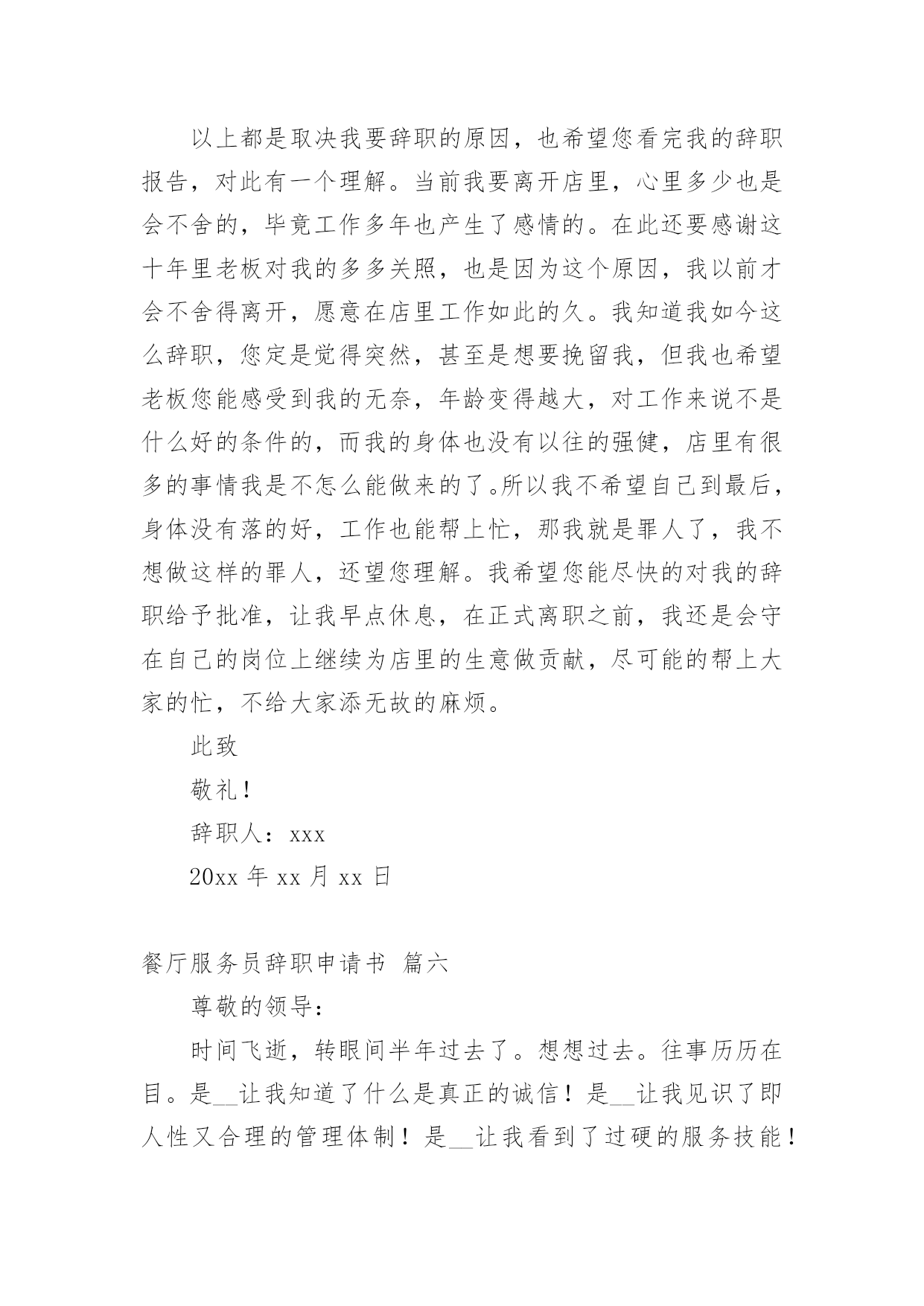 以上都是取决我要辞职的原因，也希望您看完我的辞职报告，对此有一个理解。当前我要离开店里，心里多少也是会不舍的，毕竟工作多年也产生了感情的。在此还要感谢这十年里老板对我的多多关照，也是因为这个原因，我以前才会不舍得离开，愿意在店里工作如此的久。我知道我如今这么辞职，您定是觉得突然，甚至是想要挽留我，但我也希望老板您能感受到我的无奈，年龄变得越大，对工作来说不是什么好的条件的，而我的身体也没有以往的强健，店里有很多的事情我是不怎么能做来的了。所以我不希望自己到最后，身体没有落的好，工作也能帮上忙，那我就是罪人了，我不想做这样的罪人，还望您理解。我希望您能尽快的对我的辞职给予批准，让我早点休息，在正式离职之前，我还是会守在自己的岗位上继续为店里的生意做贡献，尽可能的帮上大家的忙，不给大家添无故的麻烦。

此致

敬礼！

辞职人：xxx

20xx 年 xx 月 xx 日

餐厅服务员辞职申请书 篇六

尊敬的领导：

时间飞逝，转眼间半年过去了。想想过去。往事历历在目。是__让我知道了什么是真正的诚信！是__让我见识了即人性又合理的管理体制！是__让我看到了过硬的服务技能！